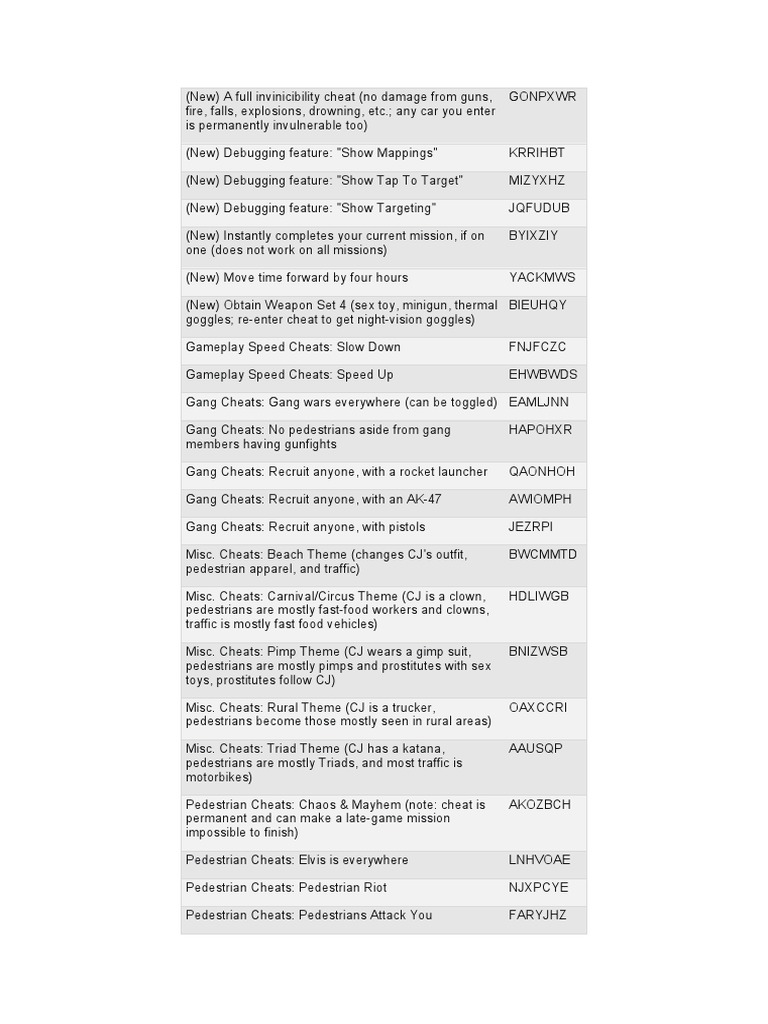 | | |
|---|---|
| (New) A full invinicibility cheat (no damage from guns, fire, falls, explosions, drowning, etc.; any car you enter is permanently invulnerable too) | GONPXWR |
| (New) Debugging feature: "Show Mappings" | KRRIHBT |
| (New) Debugging feature: "Show Tap To Target" | MIZYXHZ |
| (New) Debugging feature: "Show Targeting" | JQFUDUB |
| (New) Instantly completes your current mission, if on one (does not work on all missions) | BYIXZIY |
| (New) Move time forward by four hours | YACKMWS |
| (New) Obtain Weapon Set 4 (sex toy, minigun, thermal goggles; re-enter cheat to get night-vision goggles) | BIEUHQY |
| Gameplay Speed Cheats: Slow Down | FNJFCZC |
| Gameplay Speed Cheats: Speed Up | EHWBWDS |
| Gang Cheats: Gang wars everywhere (can be toggled) | EAMLJNN |
| Gang Cheats: No pedestrians aside from gang members having gunfights | HAPOHXR |
| Gang Cheats: Recruit anyone, with a rocket launcher | QAONHOH |
| Gang Cheats: Recruit anyone, with an AK-47 | AWIOMPH |
| Gang Cheats: Recruit anyone, with pistols | JEZRPI |
| Misc. Cheats: Beach Theme (changes CJ's outfit, pedestrian apparel, and traffic) | BWCMMTD |
| Misc. Cheats: Carnival/Circus Theme (CJ is a clown, pedestrians are mostly fast-food workers and clowns, traffic is mostly fast food vehicles) | HDLIWGB |
| Misc. Cheats: Pimp Theme (CJ wears a gimp suit, pedestrians are mostly pimps and prostitutes with sex toys, prostitutes follow CJ) | BNIZWSB |
| Misc. Cheats: Rural Theme (CJ is a trucker, pedestrians become those mostly seen in rural areas) | OAXCCRI |
| Misc. Cheats: Triad Theme (CJ has a katana, pedestrians are mostly Triads, and most traffic is motorbikes) | AAUSQP |
| Pedestrian Cheats: Chaos & Mayhem (note: cheat is permanent and can make a late-game mission impossible to finish) | AKOZBCH |
| Pedestrian Cheats: Elvis is everywhere | LNHVOAE |
| Pedestrian Cheats: Pedestrian Riot | NJXPCYE |
| Pedestrian Cheats: Pedestrians Attack You | FARYJHZ |